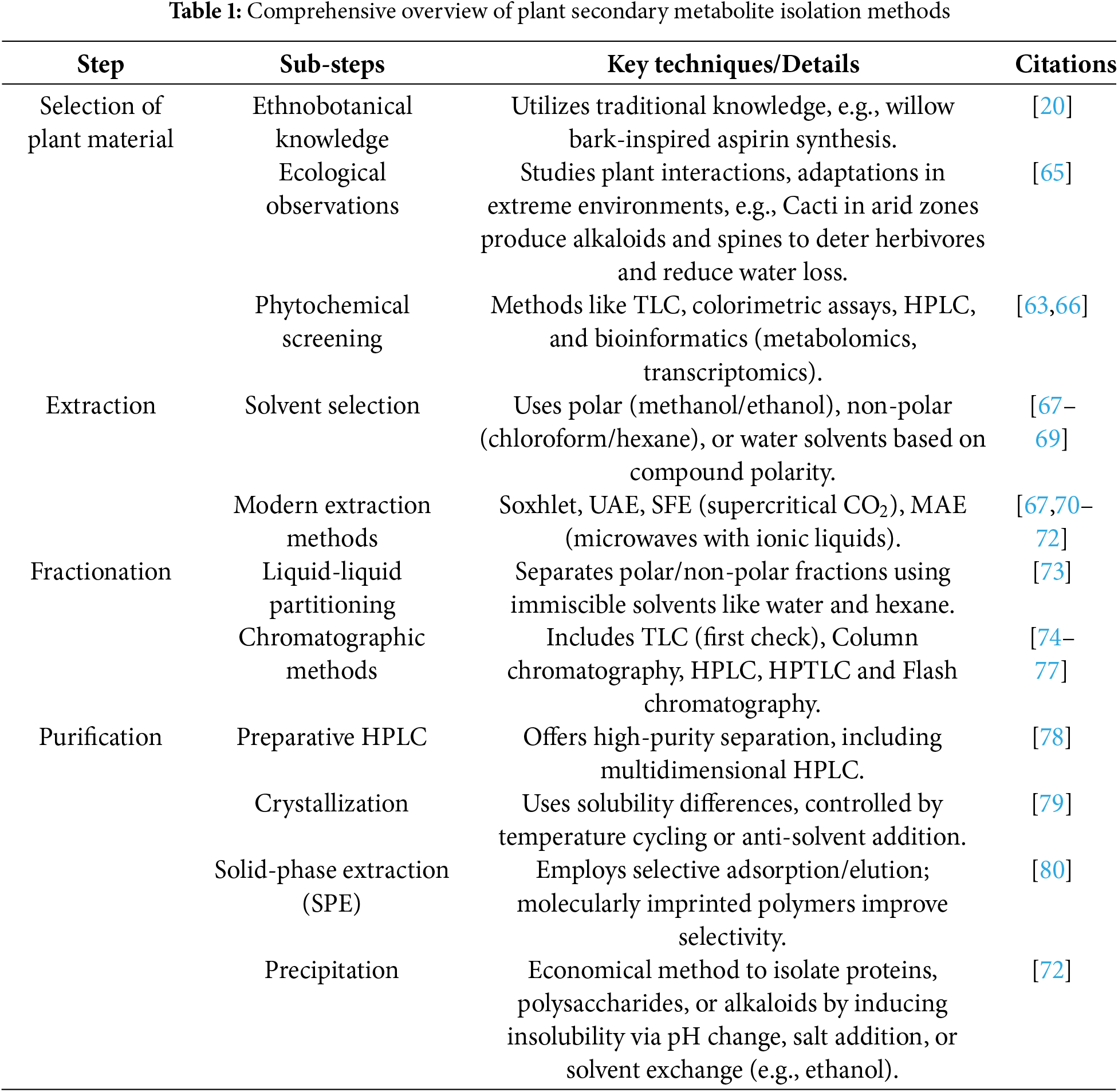 **Table 1:** Comprehensive overview of plant secondary metabolite isolation methods

| Step | Sub-steps | Key techniques/Details | Citations |
|---|---|---|---|
| Selection of plant material | Ethnobotanical knowledge | Utilizes traditional knowledge, e.g., willow bark-inspired aspirin synthesis. | [20] |
| | Ecological observations | Studies plant interactions, adaptations in extreme environments, e.g., Cacti in arid zones produce alkaloids and spines to deter herbivores and reduce water loss. | [65] |
| | Phytochemical screening | Methods like TLC, colorimetric assays, HPLC, and bioinformatics (metabolomics, transcriptomics). | [63,66] |
| Extraction | Solvent selection | Uses polar (methanol/ethanol), non-polar (chloroform/hexane), or water solvents based on compound polarity. | [67–69] |
| | Modern extraction methods | Soxhlet, UAE, SFE (supercritical $CO_2$), MAE (microwaves with ionic liquids). | [67,70–72] |
| Fractionation | Liquid-liquid partitioning | Separates polar/non-polar fractions using immiscible solvents like water and hexane. | [73] |
| | Chromatographic methods | Includes TLC (first check), Column chromatography, HPLC, HPTLC and Flash chromatography. | [74–77] |
| Purification | Preparative HPLC | Offers high-purity separation, including multidimensional HPLC. | [78] |
| | Crystallization | Uses solubility differences, controlled by temperature cycling or anti-solvent addition. | [79] |
| | Solid-phase extraction (SPE) | Employs selective adsorption/elution; molecularly imprinted polymers improve selectivity. | [80] |
| | Precipitation | Economical method to isolate proteins, polysaccharides, or alkaloids by inducing insolubility via pH change, salt addition, or solvent exchange (e.g., ethanol). | [72] |